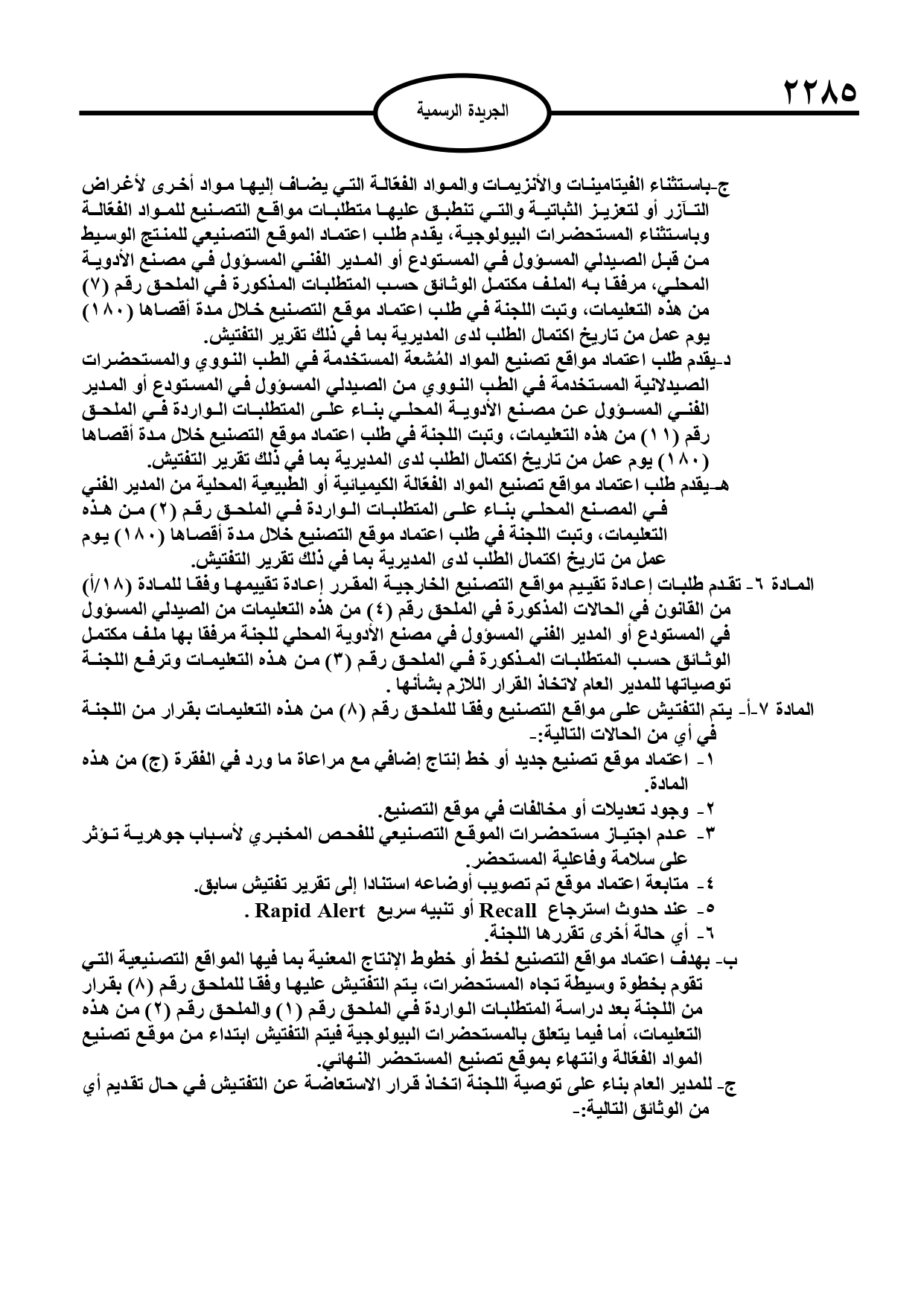 ٢٢٨٥

الجريدة الرسمية

ج-باستثناء الفيتامينات والأنزيمات والمواد الفعّالة التي يضاف إليها مواد أخرى لأغراض التآزر أو لتعزيز الثباتية والتي تنطبق عليها متطلبات مواقع التصنيع للمواد الفعّالة وباستثناء المستحضرات البيولوجية، يقدم طلب اعتماد الموقع التصنيعي للمنتج الوسيط من قبل الصيدلي المسؤول في المستودع أو المدير الفني المسؤول في مصنع الأدوية المحلي، مرفقا به الملف مكتمل الوثائق حسب المتطلبات المذكورة في الملحق رقم (٧) من هذه التعليمات، وتبت اللجنة في طلب اعتماد موقع التصنيع خلال مدة أقصاها (١٨٠) يوم عمل من تاريخ اكتمال الطلب لدى المديرية بما في ذلك تقرير التفتيش.

د-يقدم طلب اعتماد مواقع تصنيع المواد المُشعة المستخدمة في الطب النووي والمستحضرات الصيدلانية المستخدمة في الطب النووي من الصيدلي المسؤول في المستودع أو المدير الفني المسؤول عن مصنع الأدوية المحلي بناء على المتطلبات الواردة في الملحق رقم (١١) من هذه التعليمات، وتبت اللجنة في طلب اعتماد موقع التصنيع خلال مدة أقصاها (١٨٠) يوم عمل من تاريخ اكتمال الطلب لدى المديرية بما في ذلك تقرير التفتيش.

هـ-يقدم طلب اعتماد مواقع تصنيع المواد الفعّالة الكيميائية أو الطبيعية المحلية من المدير الفني في المصنع المحلي بناء على المتطلبات الواردة في الملحق رقم (٢) من هذه التعليمات، وتبت اللجنة في طلب اعتماد موقع التصنيع خلال مدة أقصاها (١٨٠) يوم عمل من تاريخ اكتمال الطلب لدى المديرية بما في ذلك تقرير التفتيش.

المادة ٦- تقدم طلبات إعادة تقييم مواقع التصنيع الخارجية المقرر إعادة تقييمها وفقا للمادة (١٨/أ) من القانون في الحالات المذكورة في الملحق رقم (٤) من هذه التعليمات من الصيدلي المسؤول في المستودع أو المدير الفني المسؤول في مصنع الأدوية المحلي للجنة مرفقا بها ملف مكتمل الوثائق حسب المتطلبات المذكورة في الملحق رقم (٣) من هذه التعليمات وترفع اللجنة توصياتها للمدير العام لاتخاذ القرار اللازم بشأنها .

المادة ٧-أ- يتم التفتيش على مواقع التصنيع وفقا للملحق رقم (٨) من هذه التعليمات بقرار من اللجنة في أي من الحالات التالية:-
١- اعتماد موقع تصنيع جديد أو خط إنتاج إضافي مع مراعاة ما ورد في الفقرة (ج) من هذه المادة.
٢- وجود تعديلات أو مخالفات في موقع التصنيع.
٣- عدم اجتياز مستحضرات الموقع التصنيعي للفحص المخبري لأسباب جوهرية تؤثر على سلامة وفاعلية المستحضر.
٤- متابعة اعتماد موقع تم تصويب أوضاعه استنادا إلى تقرير تفتيش سابق.
٥- عند حدوث استرجاع Recall أو تنبيه سريع Rapid Alert .
٦- أي حالة أخرى تقررها اللجنة.

ب- بهدف اعتماد مواقع التصنيع لخط أو خطوط الإنتاج المعنية بما فيها المواقع التصنيعية التي تقوم بخطوة وسيطة تجاه المستحضرات، يتم التفتيش عليها وفقا للملحق رقم (٨) بقرار من اللجنة بعد دراسة المتطلبات الواردة في الملحق رقم (١) والملحق رقم (٢) من هذه التعليمات، أما فيما يتعلق بالمستحضرات البيولوجية فيتم التفتيش ابتداء من موقع تصنيع المواد الفعّالة وانتهاء بموقع تصنيع المستحضر النهائي.

ج- للمدير العام بناء على توصية اللجنة اتخاذ قرار الاستعاضة عن التفتيش في حال تقديم أي من الوثائق التالية:-